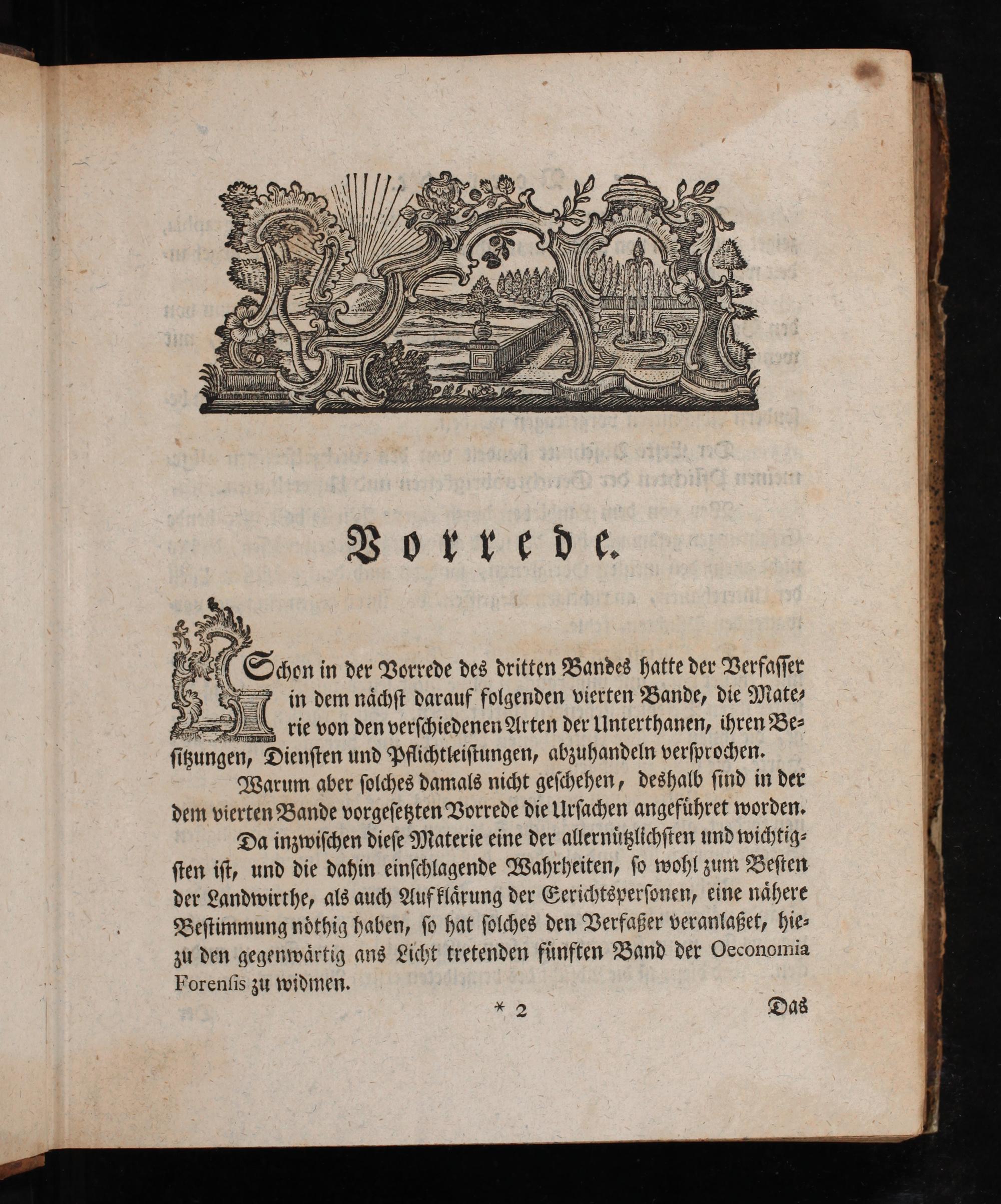 Vorrede.

Schon in der Vorrede des dritten Bandes hatte der Verfasser in dem nächst darauf folgenden vierten Bande, die Materie von den verschiedenen Arten der Unterthanen, ihren Besitzungen, Diensten und Pflichtleistungen, abzuhandeln versprochen.

Warum aber solches damals nicht geschehen, deshalb sind in der dem vierten Bande vorgesetzten Vorrede die Ursachen angeführet worden.

Da inzwischen diese Materie eine der allernützlichsten und wichtigsten ist, und die dahin einschlagende Wahrheiten, so wohl zum Besten der Landwirthe, als auch Aufklärung der Gerichtspersonen, eine nähere Bestimmung nöthig haben, so hat solches den Verfaßer veranlaßet, hiezu den gegenwärtig ans Licht tretenden fünften Band der Oeconomia Forensis zu widmen.

* 2 Das